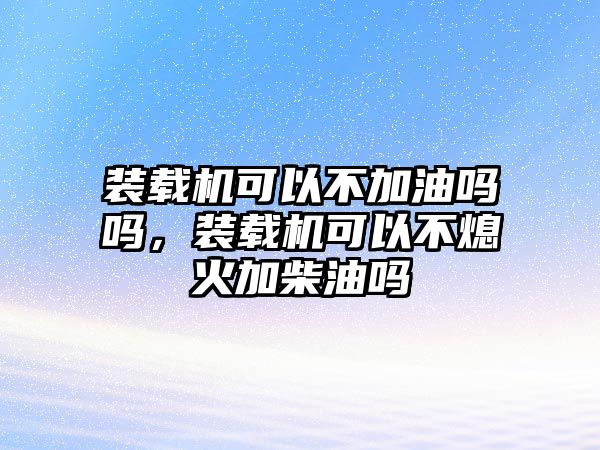 装载机可以不加油吗吗，装载机可以不熄火加柴油吗